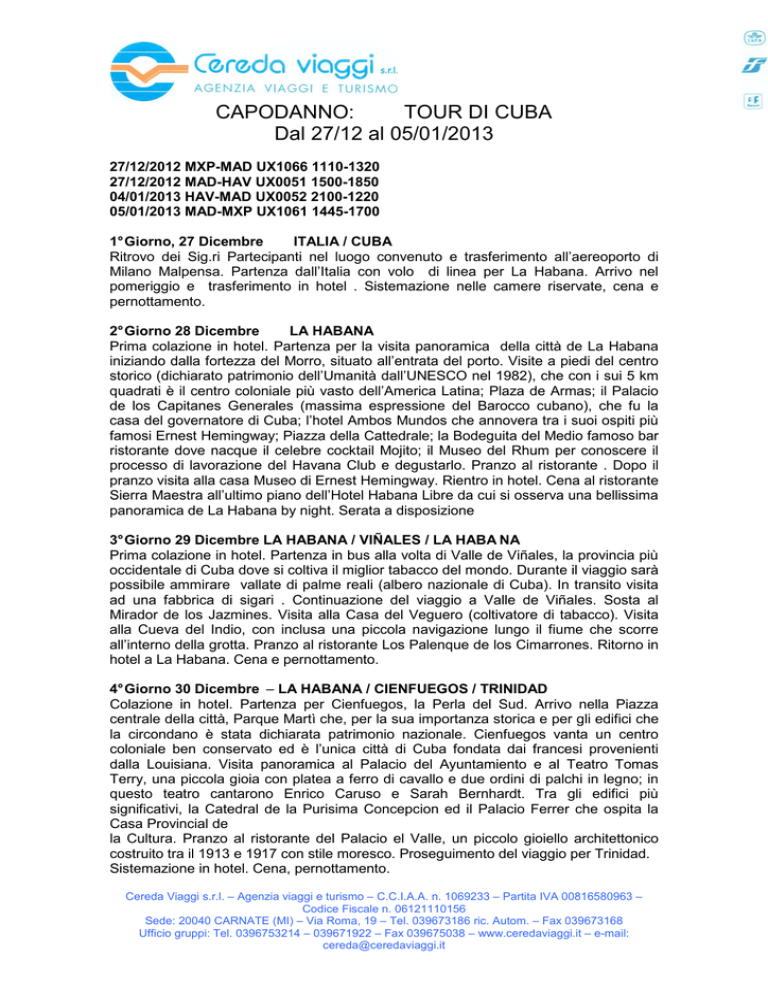 Cereda viaggi s.r.l.
AGENZIA VIAGGI E TURISMO

CAPODANNO: TOUR DI CUBA
Dal 27/12 al 05/01/2013

27/12/2012 MXP-MAD UX1066 1110-1320
27/12/2012 MAD-HAV UX0051 1500-1850
04/01/2013 HAV-MAD UX0052 2100-1220
05/01/2013 MAD-MXP UX1061 1445-1700

1°Giorno, 27 Dicembre ITALIA / CUBA
Ritrovo dei Sig.ri Partecipanti nel luogo convenuto e trasferimento all'aereoporto di Milano Malpensa. Partenza dall'Italia con volo di linea per La Habana. Arrivo nel pomeriggio e trasferimento in hotel . Sistemazione nelle camere riservate, cena e pernottamento.

2°Giorno 28 Dicembre LA HABANA
Prima colazione in hotel. Partenza per la visita panoramica della città de La Habana iniziando dalla fortezza del Morro, situato all'entrata del porto. Visite a piedi del centro storico (dichiarato patrimonio dell'Umanità dall'UNESCO nel 1982), che con i sui 5 km quadrati è il centro coloniale più vasto dell'America Latina; Plaza de Armas; il Palacio de los Capitanes Generales (massima espressione del Barocco cubano), che fu la casa del governatore di Cuba; l'hotel Ambos Mundos che annovera tra i suoi ospiti più famosi Ernest Hemingway; Piazza della Cattedrale; la Bodeguita del Medio famoso bar ristorante dove nacque il celebre cocktail Mojito; il Museo del Rhum per conoscere il processo di lavorazione del Havana Club e degustarlo. Pranzo al ristorante . Dopo il pranzo visita alla casa Museo di Ernest Hemingway. Rientro in hotel. Cena al ristorante Sierra Maestra all'ultimo piano dell'Hotel Habana Libre da cui si osserva una bellissima panoramica de La Habana by night. Serata a disposizione

3°Giorno 29 Dicembre LA HABANA / VIÑALES / LA HABA NA
Prima colazione in hotel. Partenza in bus alla volta di Valle de Viñales, la provincia più occidentale di Cuba dove si coltiva il miglior tabacco del mondo. Durante il viaggio sarà possibile ammirare vallate di palme reali (albero nazionale di Cuba). In transito visita ad una fabbrica di sigari . Continuazione del viaggio a Valle de Viñales. Sosta al Mirador de los Jazmines. Visita alla Casa del Veguero (coltivatore di tabacco). Visita alla Cueva del Indio, con inclusa una piccola navigazione lungo il fiume che scorre all'interno della grotta. Pranzo al ristorante Los Palenque de los Cimarrones. Ritorno in hotel a La Habana. Cena e pernottamento.

4°Giorno 30 Dicembre – LA HABANA / CIENFUEGOS / TRINIDAD
Colazione in hotel. Partenza per Cienfuegos, la Perla del Sud. Arrivo nella Piazza centrale della città, Parque Martì che, per la sua importanza storica e per gli edifici che la circondano è stata dichiarata patrimonio nazionale. Cienfuegos vanta un centro coloniale ben conservato ed è l'unica città di Cuba fondata dai francesi provenienti dalla Louisiana. Visita panoramica al Palacio del Ayuntamiento e al Teatro Tomas Terry, una piccola gioia con platea a ferro di cavallo e due ordini di palchi in legno; in questo teatro cantarono Enrico Caruso e Sarah Bernhardt. Tra gli edifici più significativi, la Catedral de la Purisima Concepcion ed il Palacio Ferrer che ospita la Casa Provincial de
la Cultura. Pranzo al ristorante del Palacio el Valle, un piccolo gioiello architettonico costruito tra il 1913 e 1917 con stile moresco. Proseguimento del viaggio per Trinidad. Sistemazione in hotel. Cena, pernottamento.

Cereda Viaggi s.r.l. – Agenzia viaggi e turismo – C.C.I.A.A. n. 1069233 – Partita IVA 00816580963 – Codice Fiscale n. 06121110156
Sede: 20040 CARNATE (MI) – Via Roma, 19 – Tel. 039673186 ric. Autom. – Fax 039673168
Ufficio gruppi: Tel. 0396753214 – 039671922 – Fax 039675038 – www.ceredaviaggi.it – e-mail: cereda@ceredaviaggi.it